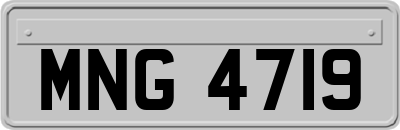 MNG 4719